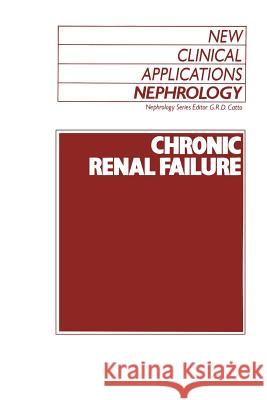 NEW
CLINICAL
APPLICATIONS
NEPHROLOGY

Nephrology Series Editor G.R.D. Catto

CHRONIC
RENAL FAILURE

Kraina Książek